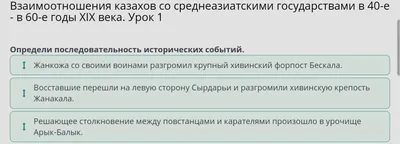 Взаимоотношения казахов со среднеазиатскими государствами в 40-е - в 60-е годы XIX века. Урок 1

Определи последовательность исторических событий.

Жанкожа со своими воинами разгромил крупный хивинский форпост Бескала.

Восставшие перешли на левую сторону Сырдарьи и разгромили хивинскую крепость Жанакала.

Решающее столкновение между повстанцами и карателями произошло в урочище Арык-Балык.